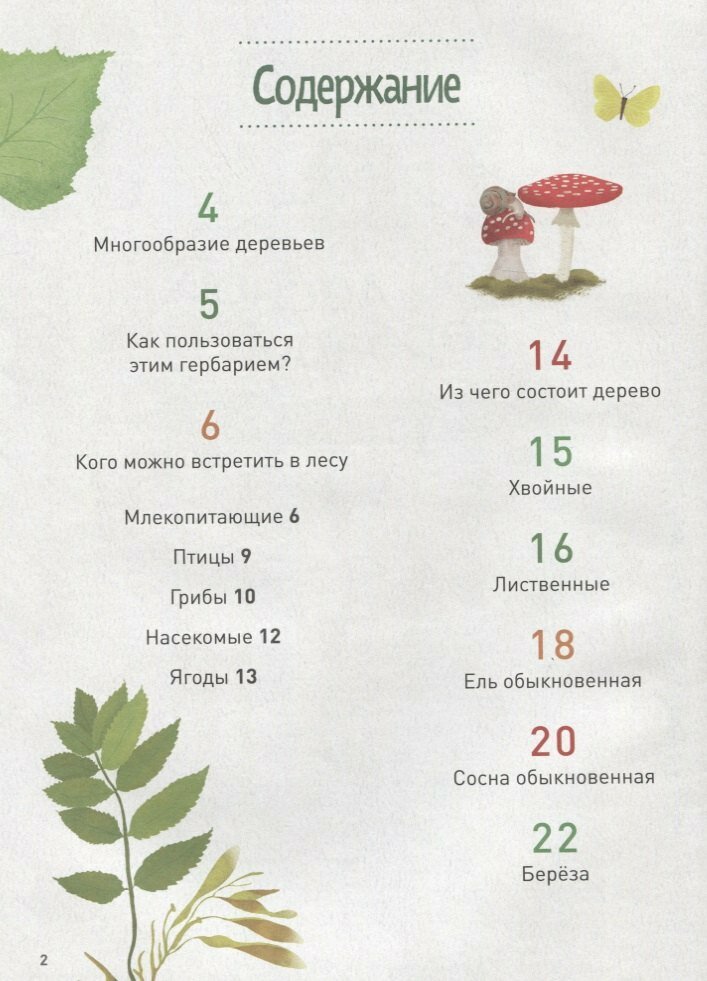 Содержание

4
Многообразие деревьев

5
Как пользоваться этим гербарием?

6
Кого можно встретить в лесу

Млекопитающие 6

Птицы 9

Грибы 10

Насекомые 12

Ягоды 13

14
Из чего состоит дерево

15
Хвойные

16
Лиственные

18
Ель обыкновенная

20
Сосна обыкновенная

22
Берёза

2